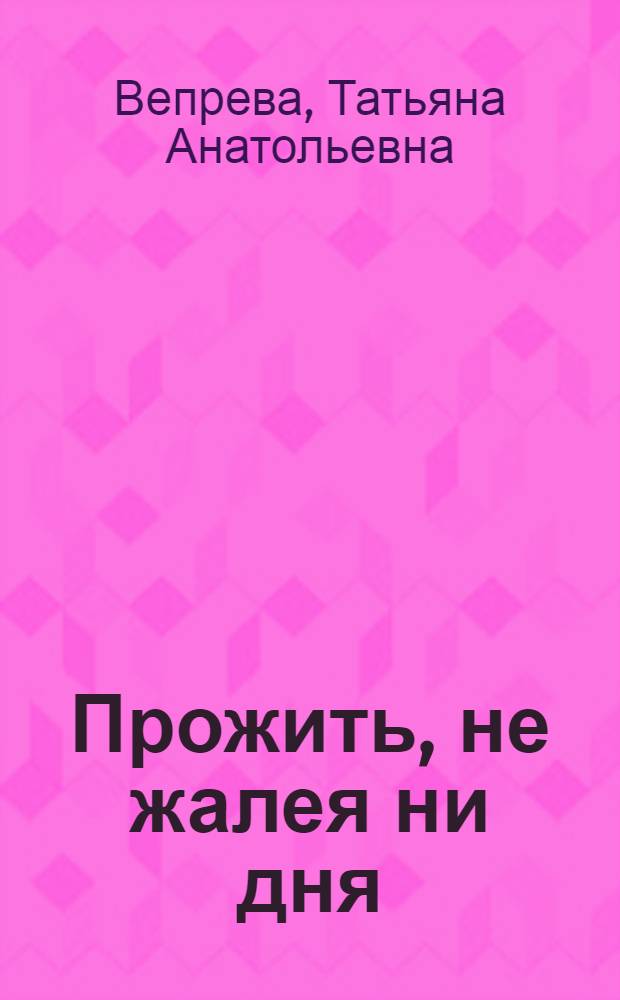 Вепрева, Татьяна Анатольевна

Прожить, не жалея ни дня